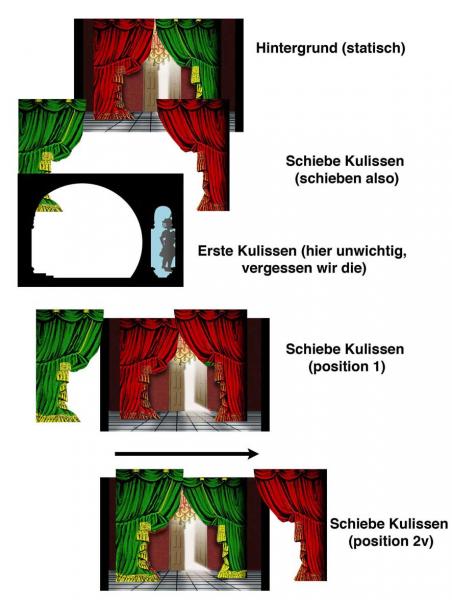 Hintergrund (statisch)

Schiebe Kulissen
(schieben also)

Erste Kulissen (hier unwichtig, vergessen wir die)

Schiebe Kulissen
(position 1)

Schiebe Kulissen
(position 2v)